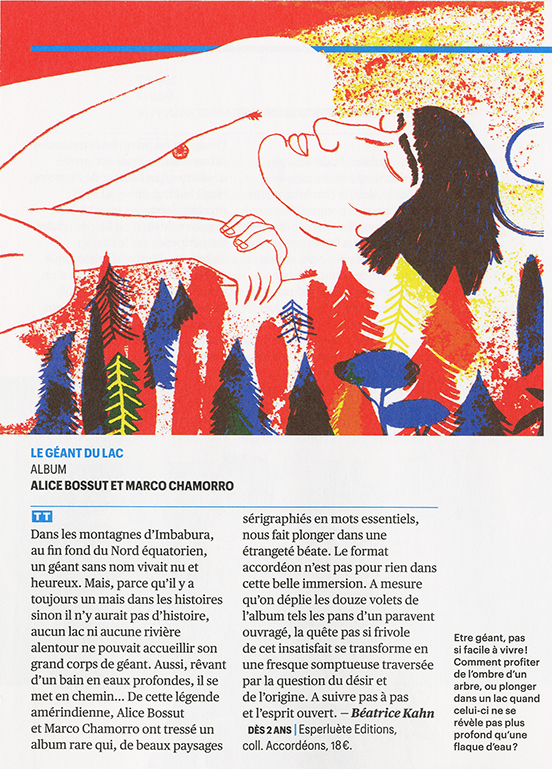 LE GÉANT DU LAC
ALBUM
ALICE BOSSUT ET MARCO CHAMORRO

TT
Dans les montagnes d'Imbabura, au fin fond du Nord équatorien, un géant sans nom vivait nu et heureux. Mais, parce qu'il y a toujours un mais dans les histoires sinon il n'y aurait pas d'histoire, aucun lac ni aucune rivière alentour ne pouvait accueillir son grand corps de géant. Aussi, rêvant d'un bain en eaux profondes, il se met en chemin… De cette légende amérindienne, Alice Bossut et Marco Chamorro ont tressé un album rare qui, de beaux paysages sérigraphiés en mots essentiels, nous fait plonger dans une étrangeté béate. Le format accordéon n'est pas pour rien dans cette belle immersion. A mesure qu'on déplie les douze volets de l'album tels les pans d'un paravent ouvragé, la quête pas si frivole de cet insatisfait se transforme en une fresque somptueuse traversée par la question du désir et de l'origine. A suivre pas à pas et l'esprit ouvert. — Béatrice Kahn
DÈS 2 ANS | Esperluète Editions, coll. Accordéons, 18 €.

Etre géant, pas si facile à vivre ! Comment profiter de l'ombre d'un arbre, ou plonger dans un lac quand celui-ci ne se révèle pas plus profond qu'une flaque d'eau ?